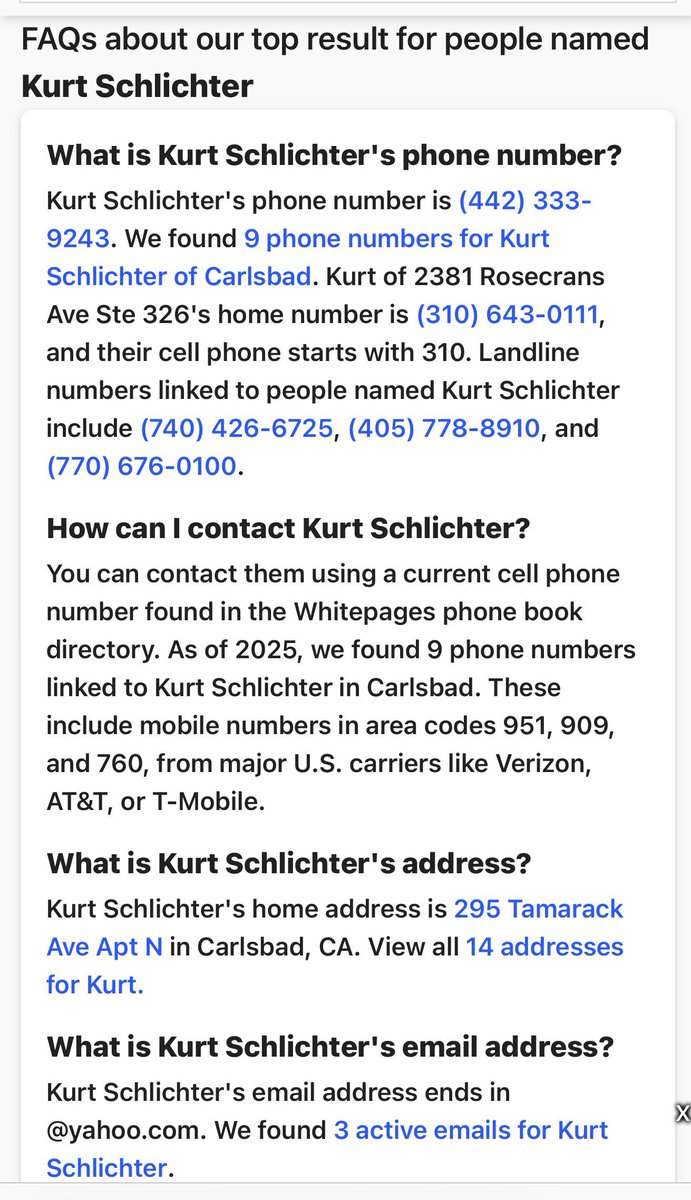 FAQs about our top result for people named **Kurt Schlichter**

**What is Kurt Schlichter's phone number?**

Kurt Schlichter's phone number is (442) 333-9243. We found 9 phone numbers for Kurt Schlichter of Carlsbad. Kurt of 2381 Rosecrans Ave Ste 326's home number is (310) 643-0111, and their cell phone starts with 310. Landline numbers linked to people named Kurt Schlichter include (740) 426-6725, (405) 778-8910, and (770) 676-0100.

**How can I contact Kurt Schlichter?**

You can contact them using a current cell phone number found in the Whitepages phone book directory. As of 2025, we found 9 phone numbers linked to Kurt Schlichter in Carlsbad. These include mobile numbers in area codes 951, 909, and 760, from major U.S. carriers like Verizon, AT&T, or T-Mobile.

**What is Kurt Schlichter's address?**

Kurt Schlichter's home address is 295 Tamarack Ave Apt N in Carlsbad, CA. View all 14 addresses for Kurt.

**What is Kurt Schlichter's email address?**

Kurt Schlichter's email address ends in @yahoo.com. We found 3 active emails for Kurt Schlichter.

X